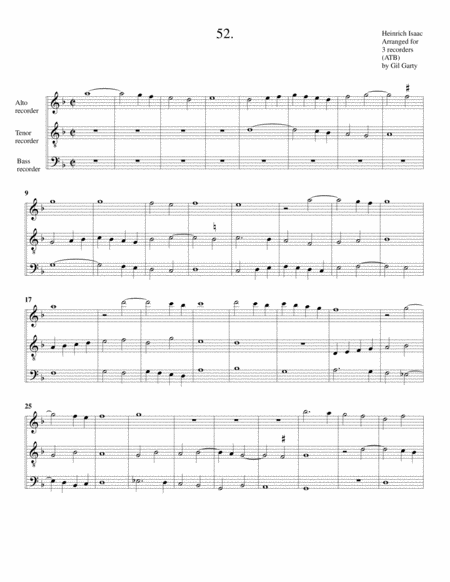 52.

Heinrich Isaac
Arranged for
3 recorders
(ATB)
by Gil Garty

Alto
recorder

Tenor
recorder

Bass
recorder

9

17

25